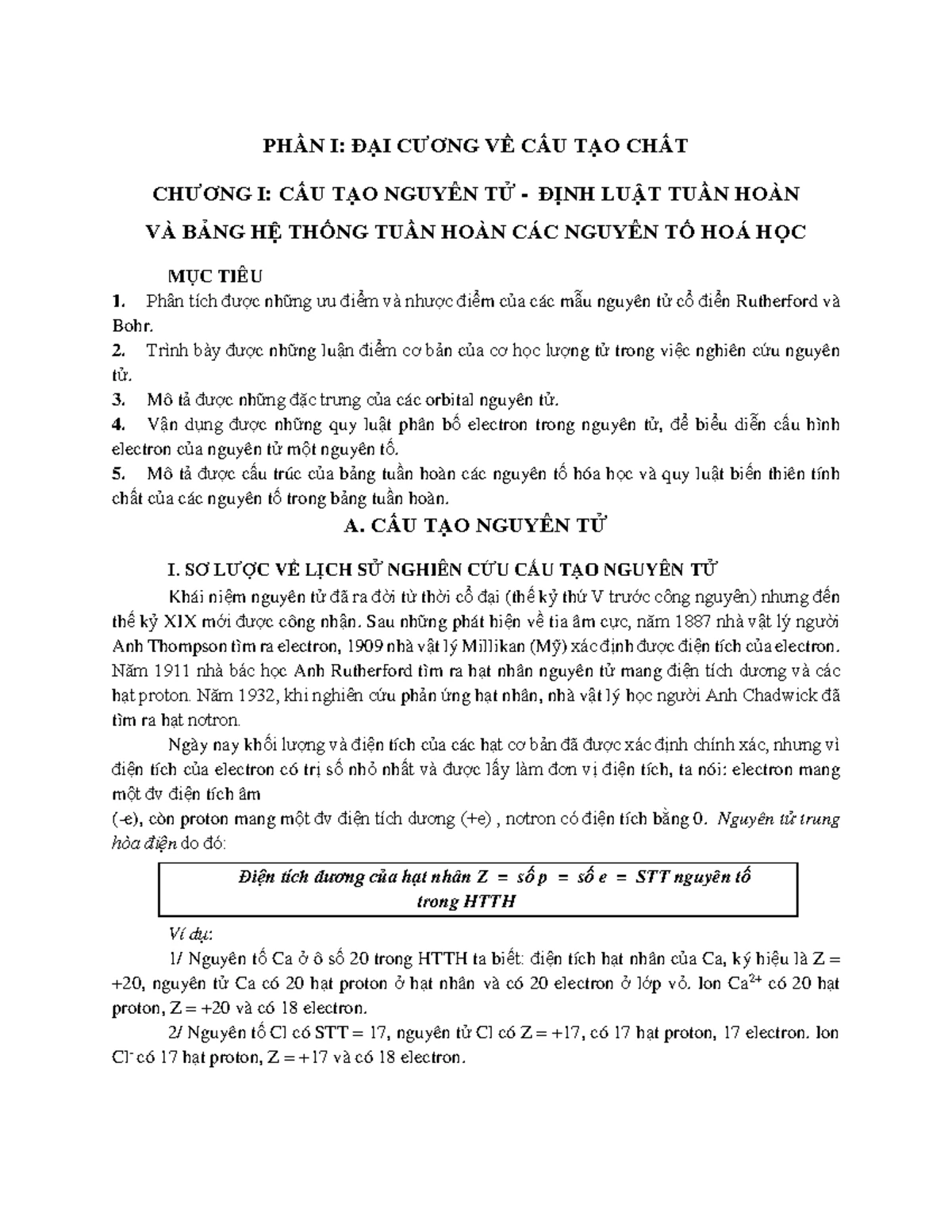 PHẦN I: ĐẠI CƯƠNG VỀ CẤU TẠO CHẤT

CHƯƠNG I: CẤU TẠO NGUYÊN TỬ - ĐỊNH LUẬT TUẦN HOÀN VÀ BẢNG HỆ THỐNG TUẦN HOÀN CÁC NGUYÊN TỐ HOÁ HỌC

MỤC TIÊU

1. Phân tích được những ưu điểm và nhược điểm của các mẫu nguyên tử cổ điển Rutherford và Bohr.

2. Trình bày được những luận điểm cơ bản của cơ học lượng tử trong việc nghiên cứu nguyên tử.

3. Mô tả được những đặc trưng của các orbital nguyên tử.

4. Vận dụng được những quy luật phân bố electron trong nguyên tử, để biểu diễn cấu hình electron của nguyên tử một nguyên tố.

5. Mô tả được cấu trúc của bảng tuần hoàn các nguyên tố hóa học và quy luật biến thiên tính chất của các nguyên tố trong bảng tuần hoàn.

A. CẤU TẠO NGUYÊN TỬ

I. SƠ LƯỢC VỀ LỊCH SỬ NGHIÊN CỨU CẤU TẠO NGUYÊN TỬ

Khái niệm nguyên tử đã ra đời từ thời cổ đại (thế kỷ thứ V trước công nguyên) nhưng đến thế kỷ XIX mới được công nhận. Sau những phát hiện về tia âm cực, năm 1887 nhà vật lý người Anh Thompson tìm ra electron, 1909 nhà vật lý Millikan (Mỹ) xác định được điện tích của electron. Năm 1911 nhà bác học Anh Rutherford tìm ra hạt nhân nguyên tử mang điện tích dương và các hạt proton. Năm 1932, khi nghiên cứu phản ứng hạt nhân, nhà vật lý học người Anh Chadwick đã tìm ra hạt notron.

Ngày nay khối lượng và điện tích của các hạt cơ bản đã được xác định chính xác, nhưng vì điện tích của electron có trị số nhỏ nhất và được lấy làm đơn vị điện tích, ta nói: electron mang một đv điện tích âm
(-e), còn proton mang một đv điện tích dương (+e) , notron có điện tích bằng 0. Nguyên tử trung hòa điện do đó:

Điện tích dương của hạt nhân Z = số p = số e = STT nguyên tố trong HTTH

Ví dụ:

1/ Nguyên tố Ca ở ô số 20 trong HTTH ta biết: điện tích hạt nhân của Ca, ký hiệu là Z = +20, nguyên tử Ca có 20 hạt proton ở hạt nhân và có 20 electron ở lớp vỏ. Ion $Ca^{2+}$ có 20 hạt proton, Z = +20 và có 18 electron.

2/ Nguyên tố Cl có STT = 17, nguyên tử Cl có Z = +17, có 17 hạt proton, 17 electron. Ion $Cl^-$ có 17 hạt proton, Z = +17 và có 18 electron.